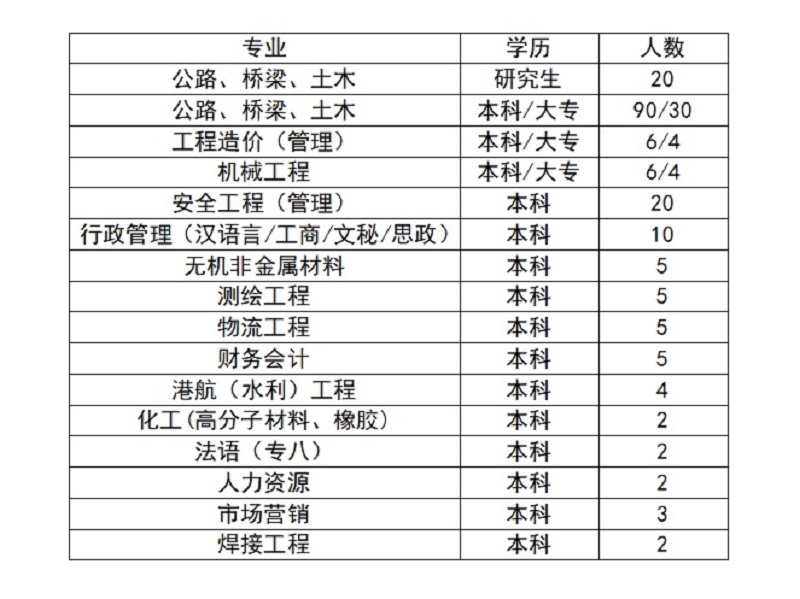 | 专业 | 学历 | 人数 |
|---|---|---|
| 公路、桥梁、土木 | 研究生 | 20 |
| 公路、桥梁、土木 | 本科/大专 | 90/30 |
| 工程造价（管理） | 本科/大专 | 6/4 |
| 机械工程 | 本科/大专 | 6/4 |
| 安全工程（管理） | 本科 | 20 |
| 行政管理（汉语言/工商/文秘/思政） | 本科 | 10 |
| 无机非金属材料 | 本科 | 5 |
| 测绘工程 | 本科 | 5 |
| 物流工程 | 本科 | 5 |
| 财务会计 | 本科 | 5 |
| 港航（水利）工程 | 本科 | 4 |
| 化工(高分子材料、橡胶) | 本科 | 2 |
| 法语（专八） | 本科 | 2 |
| 人力资源 | 本科 | 2 |
| 市场营销 | 本科 | 3 |
| 焊接工程 | 本科 | 2 |